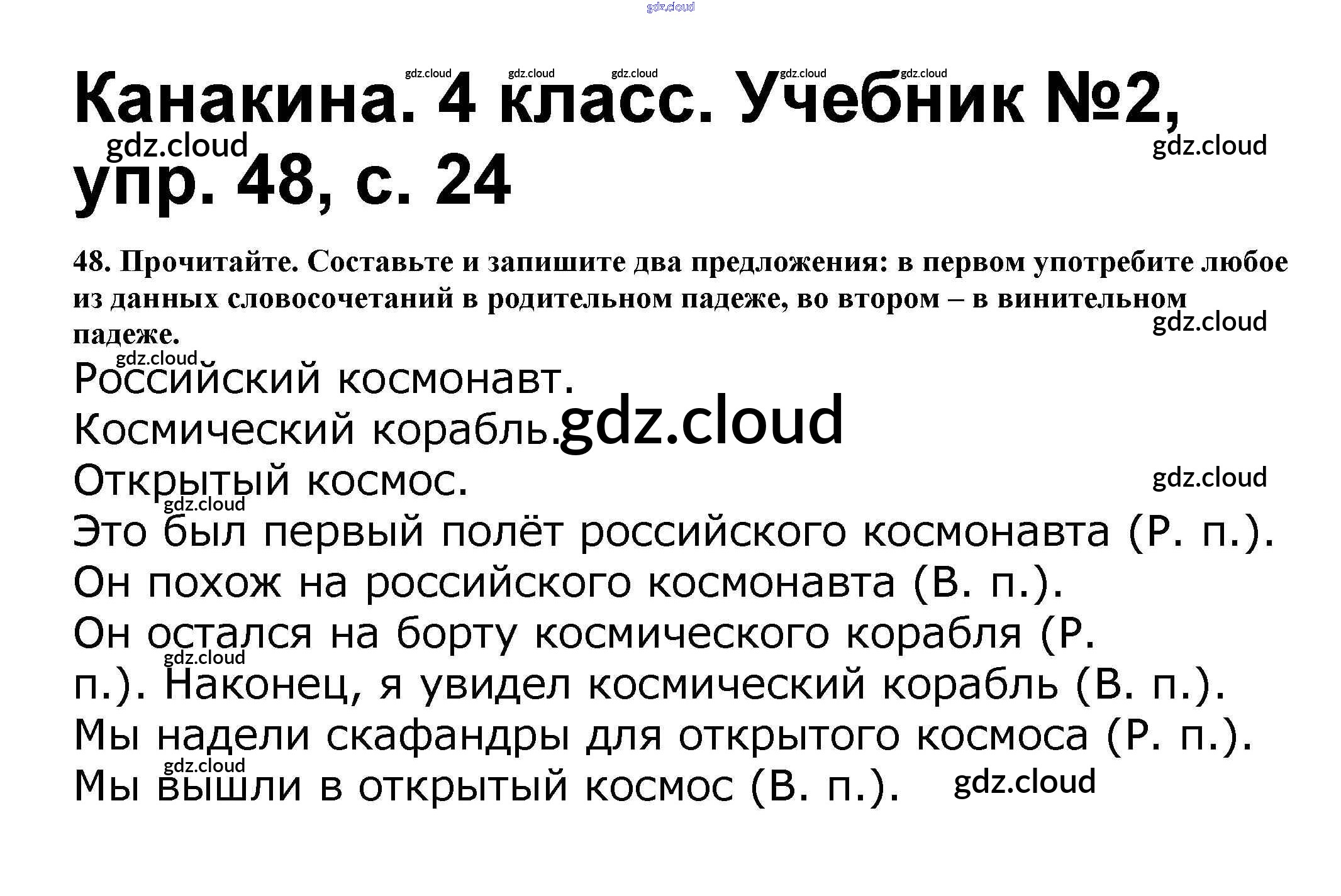 Канакина. 4 класс. Учебник №2, упр. 48, с. 24

48. Прочитайте. Составьте и запишите два предложения: в первом употребите любое из данных словосочетаний в родительном падеже, во втором – в винительном падеже.

Российский космонавт.

Космический корабль.

Открытый космос.

Это был первый полёт российского космонавта (Р. п.).

Он похож на российского космонавта (В. п.).

Он остался на борту космического корабля (Р. п.). Наконец, я увидел космический корабль (В. п.).

Мы надели скафандры для открытого космоса (Р. п.).

Мы вышли в открытый космос (В. п.).

gdz.cloud